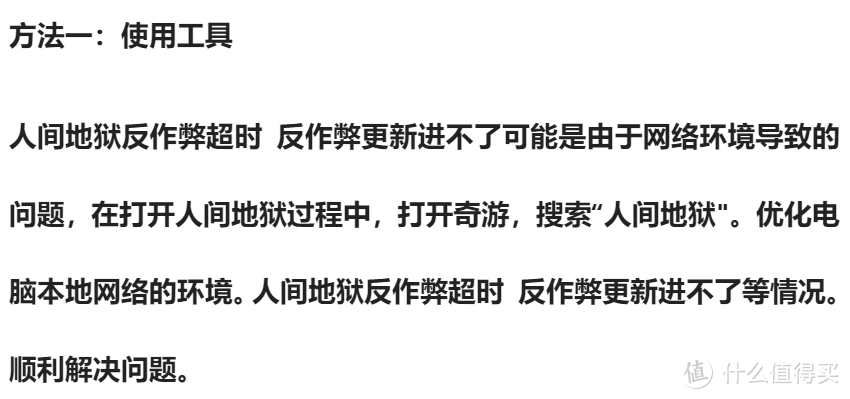 方法一：使用工具

人间地狱反作弊超时 反作弊更新进不了可能是由于网络环境导致的问题，在打开人间地狱过程中，打开奇游，搜索“人间地狱"。优化电脑本地网络的环境。人间地狱反作弊超时 反作弊更新进不了等情况。顺利解决问题。

值 什么值得买